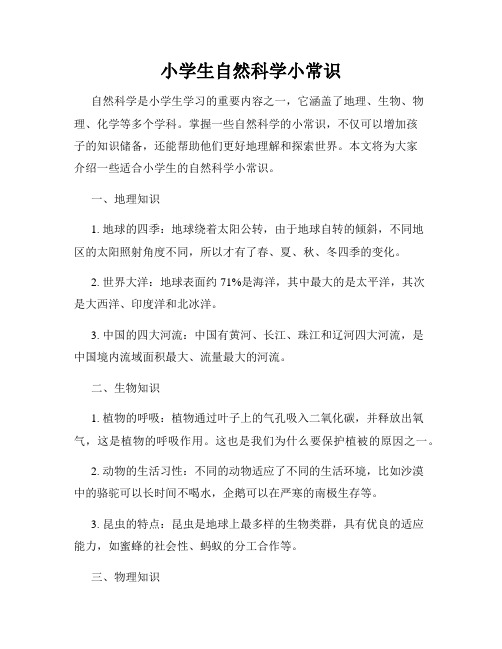 小学生自然科学小常识

自然科学是小学生学习的重要内容之一，它涵盖了地理、生物、物理、化学等多个学科。掌握一些自然科学的小常识，不仅可以增加孩子的知识储备，还能帮助他们更好地理解和探索世界。本文将为大家介绍一些适合小学生的自然科学小常识。

一、地理知识

1. 地球的四季：地球绕着太阳公转，由于地球自转的倾斜，不同地区的太阳照射角度不同，所以才有了春、夏、秋、冬四季的变化。

2. 世界大洋：地球表面约 71%是海洋，其中最大的是太平洋，其次是大西洋、印度洋和北冰洋。

3. 中国的四大河流：中国有黄河、长江、珠江和辽河四大河流，是中国境内流域面积最大、流量最大的河流。

二、生物知识

1. 植物的呼吸：植物通过叶子上的气孔吸入二氧化碳，并释放出氧气，这是植物的呼吸作用。这也是我们为什么要保护植被的原因之一。

2. 动物的生活习性：不同的动物适应了不同的生活环境，比如沙漠中的骆驼可以长时间不喝水，企鹅可以在严寒的南极生存等。

3. 昆虫的特点：昆虫是地球上最多样的生物类群，具有优良的适应能力，如蜜蜂的社会性、蚂蚁的分工合作等。

三、物理知识